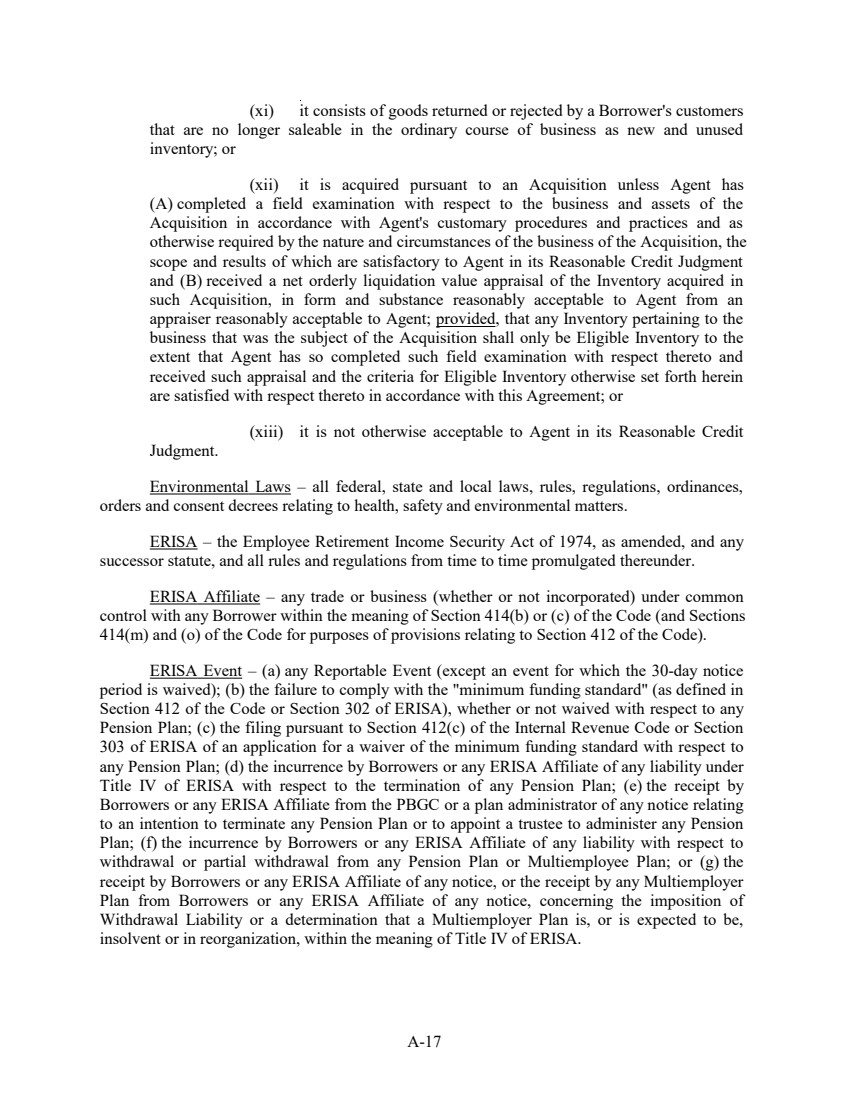 (xi) it consists of goods returned or rejected by a Borrower's customers that are no longer saleable in the ordinary course of business as new and unused inventory; or

(xii) it is acquired pursuant to an Acquisition unless Agent has (A) completed a field examination with respect to the business and assets of the Acquisition in accordance with Agent's customary procedures and practices and as otherwise required by the nature and circumstances of the business of the Acquisition, the scope and results of which are satisfactory to Agent in its Reasonable Credit Judgment and (B) received a net orderly liquidation value appraisal of the Inventory acquired in such Acquisition, in form and substance reasonably acceptable to Agent from an appraiser reasonably acceptable to Agent; provided, that any Inventory pertaining to the business that was the subject of the Acquisition shall only be Eligible Inventory to the extent that Agent has so completed such field examination with respect thereto and received such appraisal and the criteria for Eligible Inventory otherwise set forth herein are satisfied with respect thereto in accordance with this Agreement; or

(xiii) it is not otherwise acceptable to Agent in its Reasonable Credit Judgment.

Environmental Laws – all federal, state and local laws, rules, regulations, ordinances, orders and consent decrees relating to health, safety and environmental matters.

ERISA – the Employee Retirement Income Security Act of 1974, as amended, and any successor statute, and all rules and regulations from time to time promulgated thereunder.

ERISA Affiliate – any trade or business (whether or not incorporated) under common control with any Borrower within the meaning of Section 414(b) or (c) of the Code (and Sections 414(m) and (o) of the Code for purposes of provisions relating to Section 412 of the Code).

ERISA Event – (a) any Reportable Event (except an event for which the 30-day notice period is waived); (b) the failure to comply with the "minimum funding standard" (as defined in Section 412 of the Code or Section 302 of ERISA), whether or not waived with respect to any Pension Plan; (c) the filing pursuant to Section 412(c) of the Internal Revenue Code or Section 303 of ERISA of an application for a waiver of the minimum funding standard with respect to any Pension Plan; (d) the incurrence by Borrowers or any ERISA Affiliate of any liability under Title IV of ERISA with respect to the termination of any Pension Plan; (e) the receipt by Borrowers or any ERISA Affiliate from the PBGC or a plan administrator of any notice relating to an intention to terminate any Pension Plan or to appoint a trustee to administer any Pension Plan; (f) the incurrence by Borrowers or any ERISA Affiliate of any liability with respect to withdrawal or partial withdrawal from any Pension Plan or Multiemployee Plan; or (g) the receipt by Borrowers or any ERISA Affiliate of any notice, or the receipt by any Multiemployer Plan from Borrowers or any ERISA Affiliate of any notice, concerning the imposition of Withdrawal Liability or a determination that a Multiemployer Plan is, or is expected to be, insolvent or in reorganization, within the meaning of Title IV of ERISA.

A-17